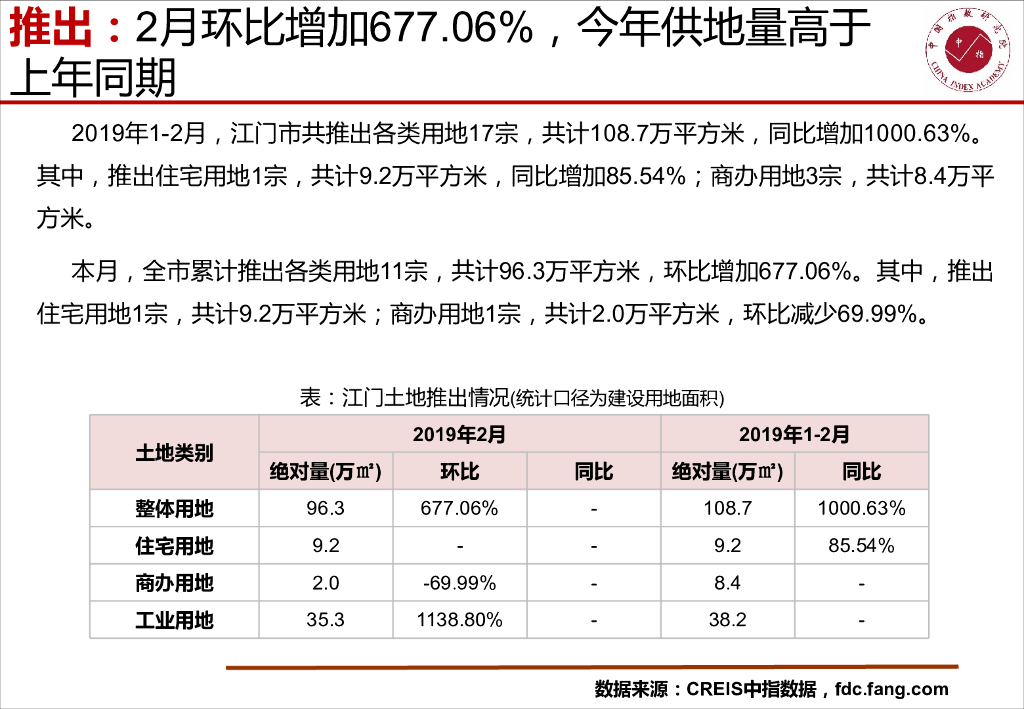 推出：2月环比增加677.06%，今年供地量高于上年同期

中国指数研究院 中指 CHINA INDEX ACADEMY

2019年1-2月，江门市共推出各类用地17宗，共计108.7万平方米，同比增加1000.63%。其中，推出住宅用地1宗，共计9.2万平方米，同比增加85.54%；商办用地3宗，共计8.4万平方米。

本月，全市累计推出各类用地11宗，共计96.3万平方米，环比增加677.06%。其中，推出住宅用地1宗，共计9.2万平方米；商办用地1宗，共计2.0万平方米，环比减少69.99%。

表：江门土地推出情况(统计口径为建设用地面积)

| 土地类别 | 2019年2月 | | | 2019年1-2月 | |
|---|---|---|---|---|---|
| | 绝对量(万㎡) | 环比 | 同比 | 绝对量(万㎡) | 同比 |
| 整体用地 | 96.3 | 677.06% | - | 108.7 | 1000.63% |
| 住宅用地 | 9.2 | - | - | 9.2 | 85.54% |
| 商办用地 | 2.0 | -69.99% | - | 8.4 | - |
| 工业用地 | 35.3 | 1138.80% | - | 38.2 | - |

数据来源：CREIS中指数据，fdc.fang.com